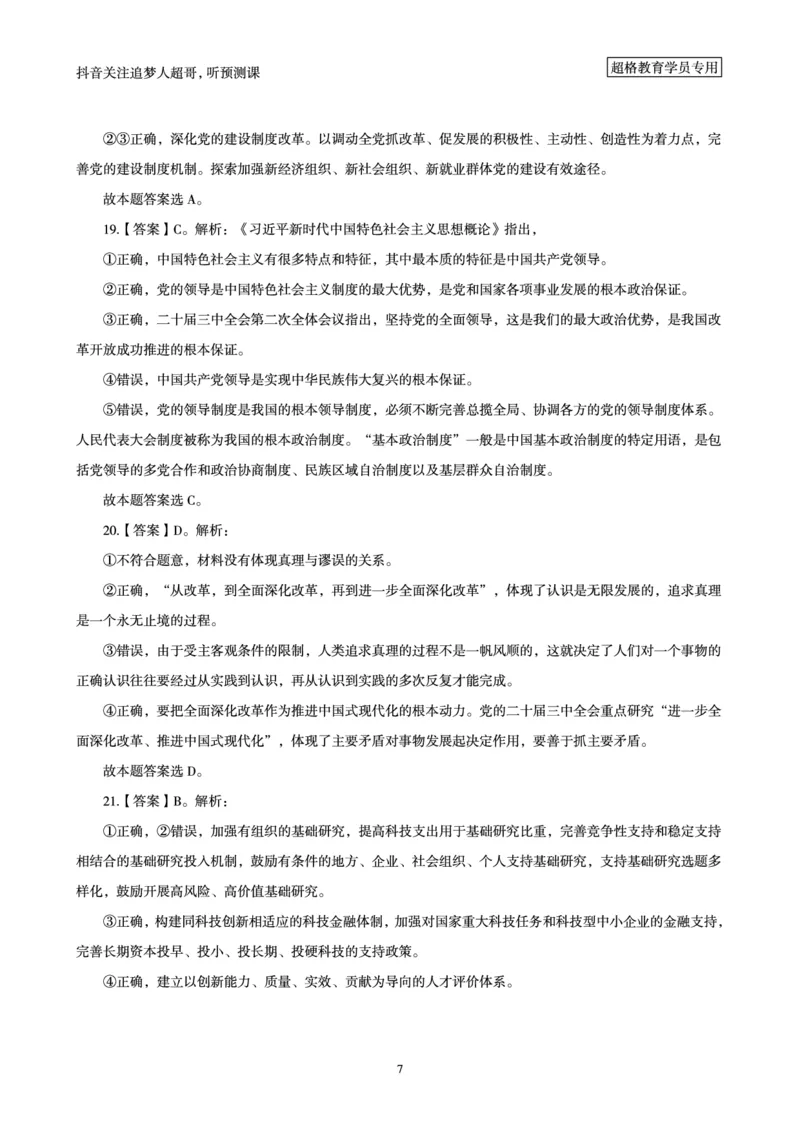 抖音关注追梦人超哥，听预测课

超格教育学员专用

②③正确，深化党的建设制度改革。以调动全党抓改革、促发展的积极性、主动性、创造性为着力点，完善党的建设制度机制。探索加强新经济组织、新社会组织、新就业群体党的建设有效途径。

故本题答案选 A。

19.【答案】C。解析：《习近平新时代中国特色社会主义思想概论》指出，

①正确，中国特色社会主义有很多特点和特征，其中最本质的特征是中国共产党领导。

②正确，党的领导是中国特色社会主义制度的最大优势，是党和国家各项事业发展的根本政治保证。

③正确，二十届三中全会第二次全体会议指出，坚持党的全面领导，这是我们的最大政治优势，是我国改革开放成功推进的根本保证。

④错误，中国共产党领导是实现中华民族伟大复兴的根本保证。

⑤错误，党的领导制度是我国的根本领导制度，必须不断完善总揽全局、协调各方的党的领导制度体系。人民代表大会制度被称为我国的根本政治制度。“基本政治制度”一般是中国基本政治制度的特定用语，是包括党领导的多党合作和政治协商制度、民族区域自治制度以及基层群众自治制度。

故本题答案选 C。

20.【答案】D。解析：

①不符合题意，材料没有体现真理与谬误的关系。

②正确，“从改革，到全面深化改革，再到进一步全面深化改革”，体现了认识是无限发展的，追求真理是一个永无止境的过程。

③错误，由于受主客观条件的限制，人类追求真理的过程不是一帆风顺的，这就决定了人们对一个事物的正确认识往往要经过从实践到认识，再从认识到实践的多次反复才能完成。

④正确，要把全面深化改革作为推进中国式现代化的根本动力。党的二十届三中全会重点研究“进一步全面深化改革、推进中国式现代化”，体现了主要矛盾对事物发展起决定作用，要善于抓主要矛盾。

故本题答案选 D。

21.【答案】B。解析：

①正确，②错误，加强有组织的基础研究，提高科技支出用于基础研究比重，完善竞争性支持和稳定支持相结合的基础研究投入机制，鼓励有条件的地方、企业、社会组织、个人支持基础研究，支持基础研究选题多样化，鼓励开展高风险、高价值基础研究。

③正确，构建同科技创新相适应的科技金融体制，加强对国家重大科技任务和科技型中小企业的金融支持，完善长期资本投早、投小、投长期、投硬科技的支持政策。

④正确，建立以创新能力、质量、实效、贡献为导向的人才评价体系。

7